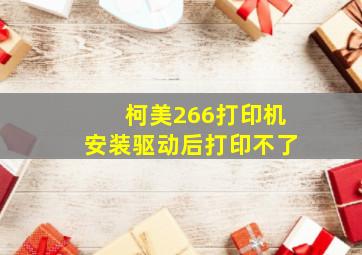 柯美266打印机
安装驱动后打印不了